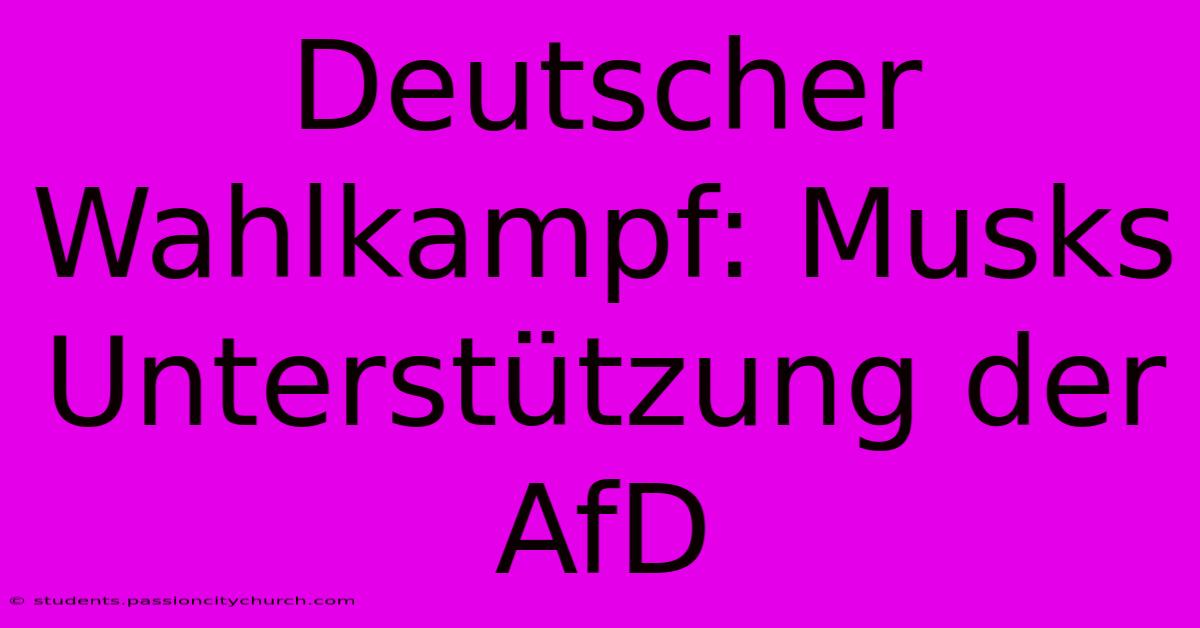 Deutscher Wahlkampf: Musks Unterstützung der AfD

© students.passioncitychurch.com